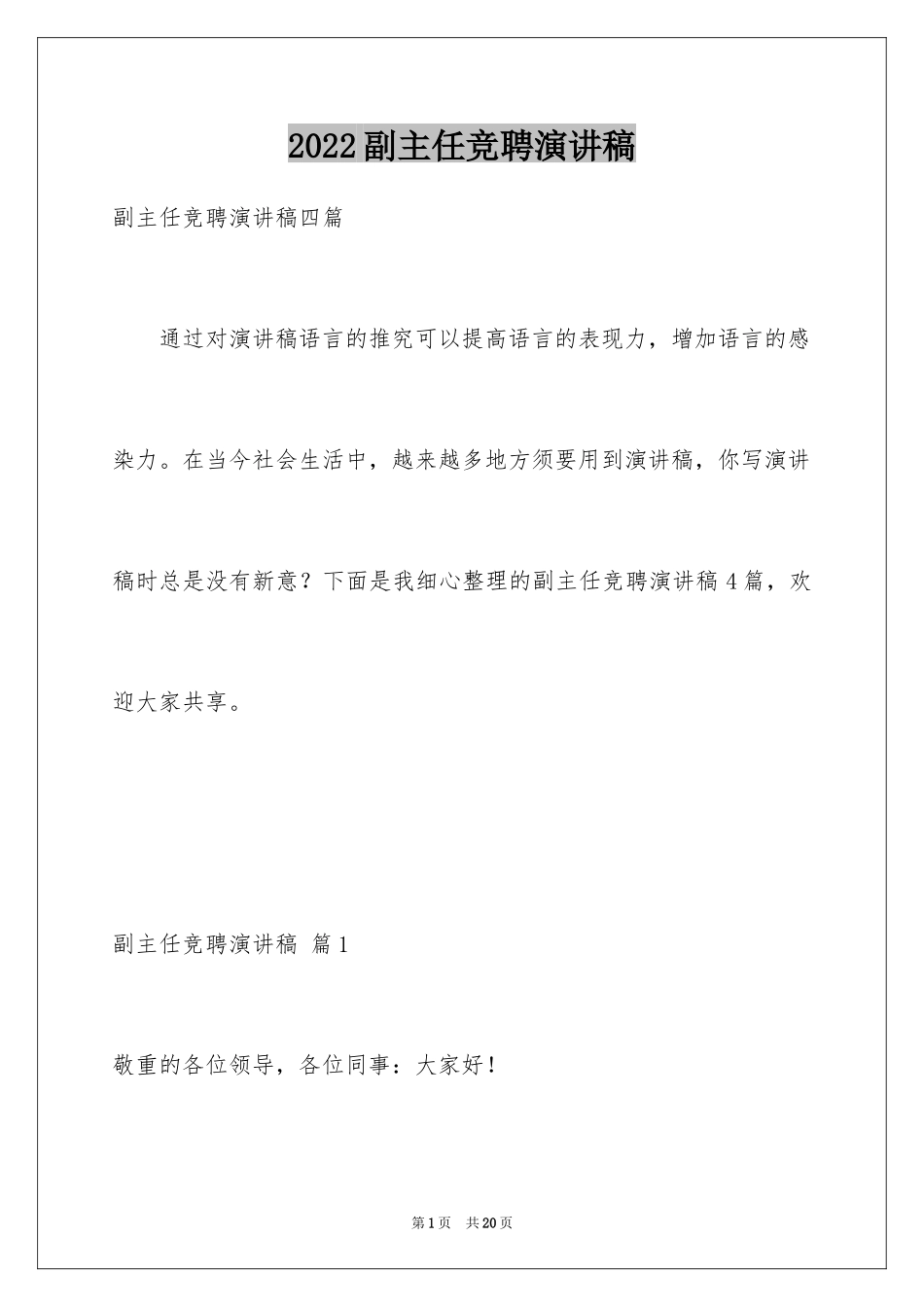 2022副主任竞聘演讲稿

副主任竞聘演讲稿四篇

通过对演讲稿语言的推究可以提高语言的表现力，增加语言的感染力。在当今社会生活中，越来越多地方须要用到演讲稿，你写演讲稿时总是没有新意？下面是我细心整理的副主任竞聘演讲稿4篇，欢迎大家共享。

副主任竞聘演讲稿 篇1

敬重的各位领导，各位同事：大家好！

第1页 共20页